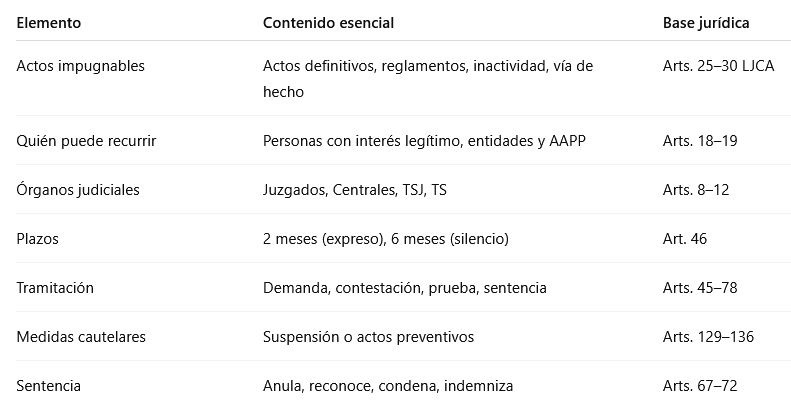 | Elemento | Contenido esencial | Base jurídica |
|---|---|---|
| Actos impugnables | Actos definitivos, reglamentos, inactividad, vía de hecho | Arts. 25–30 LJCA |
| Quién puede recurrir | Personas con interés legítimo, entidades y AAPP | Arts. 18–19 |
| Órganos judiciales | Juzgados, Centrales, TSJ, TS | Arts. 8–12 |
| Plazos | 2 meses (expreso), 6 meses (silencio) | Art. 46 |
| Tramitación | Demanda, contestación, prueba, sentencia | Arts. 45–78 |
| Medidas cautelares | Suspensión o actos preventivos | Arts. 129–136 |
| Sentencia | Anula, reconoce, condena, indemniza | Arts. 67–72 |